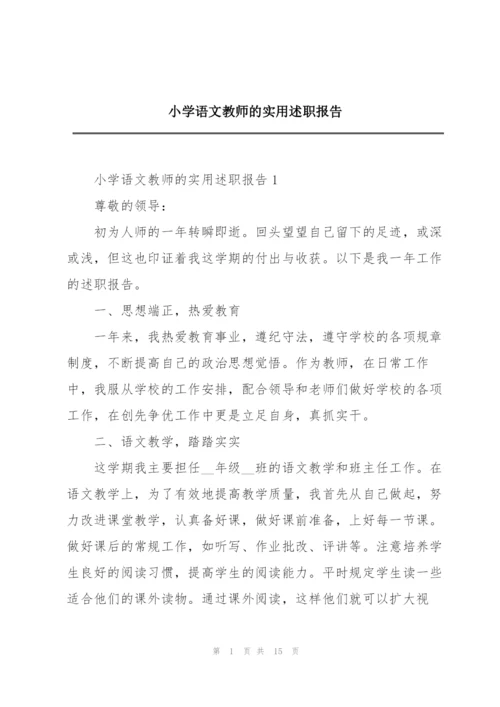 小学语文教师的实用述职报告

小学语文教师的实用述职报告 1

尊敬的领导：

初为人师的一年转瞬即逝。回头望望自己留下的足迹，或深或浅，但这也印证着我这学期的付出与收获。以下是我一年工作的述职报告。

一、思想端正，热爱教育

一年来，我热爱教育事业，遵纪守法，遵守学校的各项规章制度，不断提高自己的政治思想觉悟。作为教师，在日常工作中，我服从学校的工作安排，配合领导和老师们做好学校的各项工作，在创先争优工作中更是立足自身，真抓实干。

二、语文教学，踏踏实实

这学期我主要担任__年级__班的语文教学和班主任工作。在语文教学上，为了有效地提高教学质量，我首先从自己做起，努力改进课堂教学，认真备好课，做好课前准备，上好每一节课。做好课后的常规工作，如听写、作业批改、评讲等。注意培养学生良好的阅读习惯，提高学生的阅读能力。平时规定学生读一些适合他们的课外读物。通过课外阅读，这样他们就可以扩大视

第 1 页 共 15 页